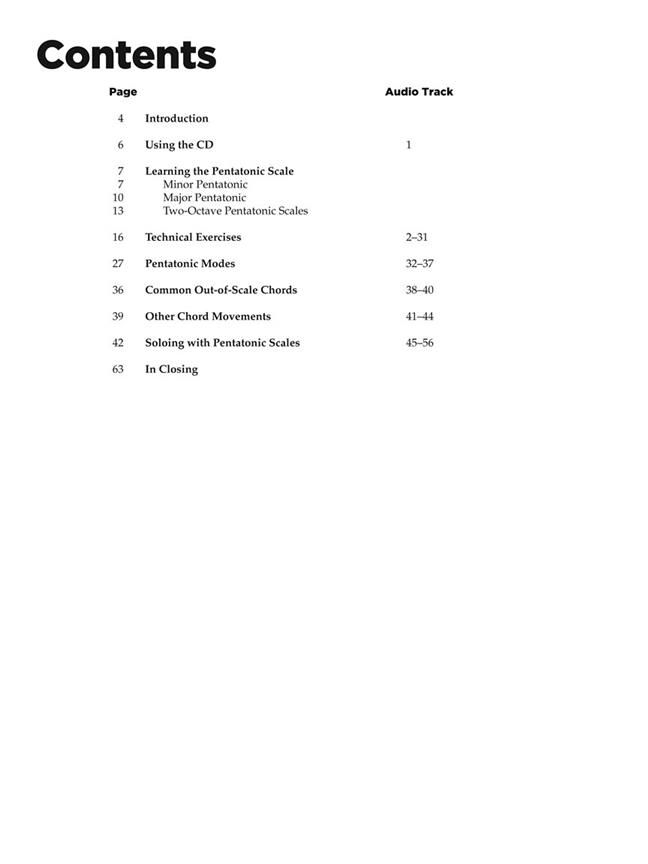 Contents

| Page | | Audio Track |
|---|---|---|
| 4 | Introduction | |
| 6 | Using the CD | 1 |
| 7 | Learning the Pentatonic Scale | |
| 7 | Minor Pentatonic | |
| 10 | Major Pentatonic | |
| 13 | Two-Octave Pentatonic Scales | |
| 16 | Technical Exercises | 2–31 |
| 27 | Pentatonic Modes | 32–37 |
| 36 | Common Out-of-Scale Chords | 38–40 |
| 39 | Other Chord Movements | 41–44 |
| 42 | Soloing with Pentatonic Scales | 45–56 |
| 63 | In Closing | |